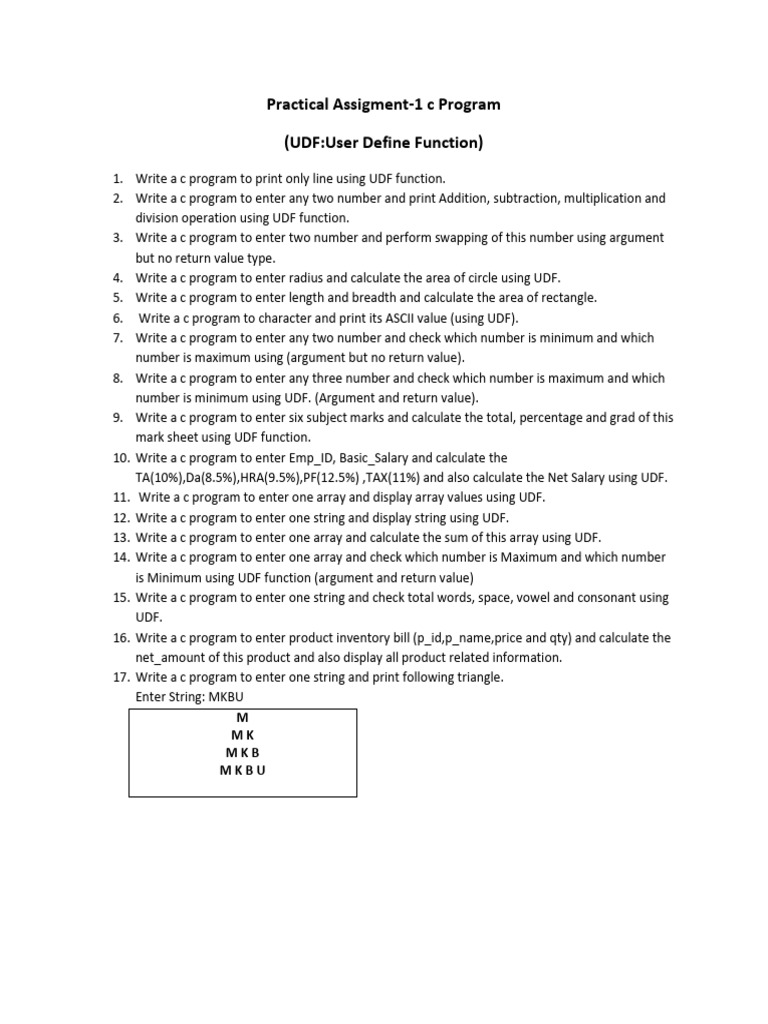 Practical Assigment-1 c Program

(UDF:User Define Function)

1. Write a c program to print only line using UDF function.
2. Write a c program to enter any two number and print Addition, subtraction, multiplication and division operation using UDF function.
3. Write a c program to enter two number and perform swapping of this number using argument but no return value type.
4. Write a c program to enter radius and calculate the area of circle using UDF.
5. Write a c program to enter length and breadth and calculate the area of rectangle.
6. Write a c program to character and print its ASCII value (using UDF).
7. Write a c program to enter any two number and check which number is minimum and which number is maximum using (argument but no return value).
8. Write a c program to enter any three number and check which number is maximum and which number is minimum using UDF. (Argument and return value).
9. Write a c program to enter six subject marks and calculate the total, percentage and grad of this mark sheet using UDF function.
10. Write a c program to enter Emp_ID, Basic_Salary and calculate the TA(10%),Da(8.5%),HRA(9.5%),PF(12.5%) ,TAX(11%) and also calculate the Net Salary using UDF.
11. Write a c program to enter one array and display array values using UDF.
12. Write a c program to enter one string and display string using UDF.
13. Write a c program to enter one array and calculate the sum of this array using UDF.
14. Write a c program to enter one array and check which number is Maximum and which number is Minimum using UDF function (argument and return value)
15. Write a c program to enter one string and check total words, space, vowel and consonant using UDF.
16. Write a c program to enter product inventory bill (p_id,p_name,price and qty) and calculate the net_amount of this product and also display all product related information.
17. Write a c program to enter one string and print following triangle.
Enter String: MKBU

M
M K
M K B
M K B U